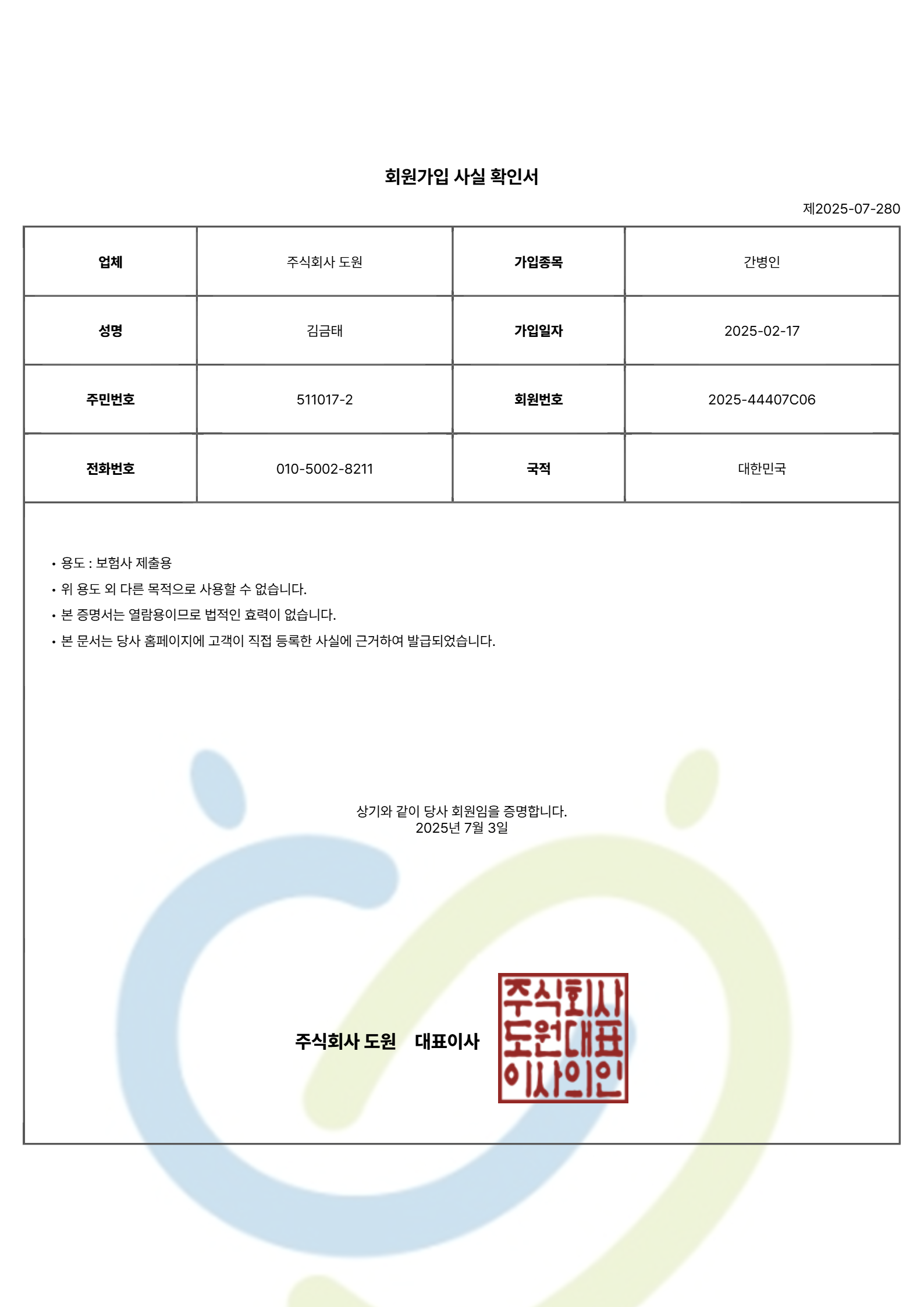 회원가입 사실 확인서

제2025-07-280

| 업체 | 주식회사 도원 | 가입종목 | 간병인 |
|---|---|---|---|
| 성명 | 김금태 | 가입일자 | 2025-02-17 |
| 주민번호 | 511017-2 | 회원번호 | 2025-44407C06 |
| 전화번호 | 010-5002-8211 | 국적 | 대한민국 |

• 용도 : 보험사 제출용
• 위 용도 외 다른 목적으로 사용할 수 없습니다.
• 본 증명서는 열람용이므로 법적인 효력이 없습니다.
• 본 문서는 당사 홈페이지에 고객이 직접 등록한 사실에 근거하여 발급되었습니다.

상기와 같이 당사 회원임을 증명합니다.
2025년 7월 3일

주식회사 도원 대표이사

주식회사 도원대표 이사의인